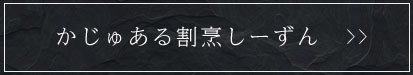 かじゅある割烹しーずん >>